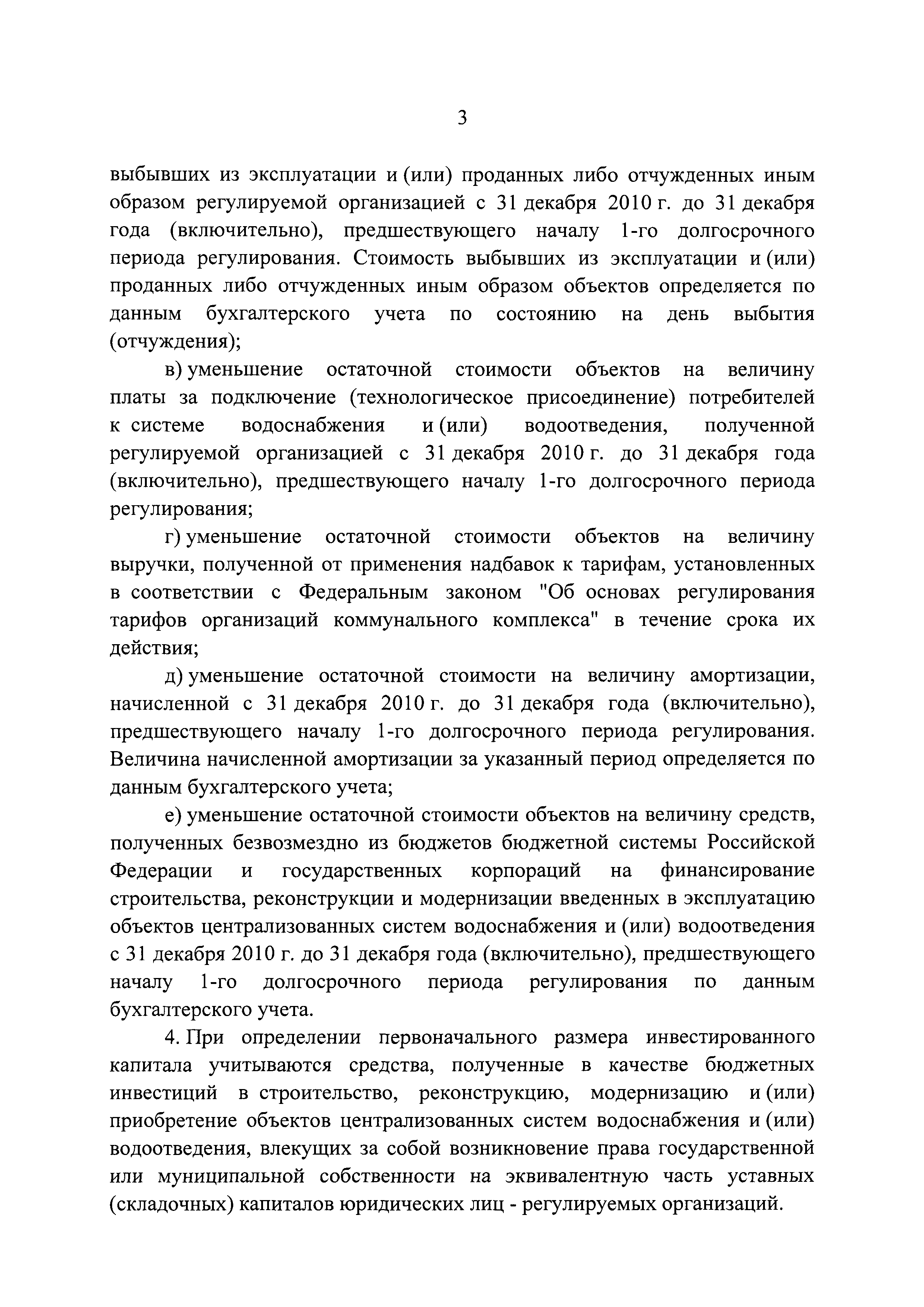 3

выбывших из эксплуатации и (или) проданных либо отчужденных иным образом регулируемой организацией с 31 декабря 2010 г. до 31 декабря года (включительно), предшествующего началу 1-го долгосрочного периода регулирования. Стоимость выбывших из эксплуатации и (или) проданных либо отчужденных иным образом объектов определяется по данным бухгалтерского учета по состоянию на день выбытия (отчуждения);

в) уменьшение остаточной стоимости объектов на величину платы за подключение (технологическое присоединение) потребителей к системе водоснабжения и (или) водоотведения, полученной регулируемой организацией с 31 декабря 2010 г. до 31 декабря года (включительно), предшествующего началу 1-го долгосрочного периода регулирования;

г) уменьшение остаточной стоимости объектов на величину выручки, полученной от применения надбавок к тарифам, установленных в соответствии с Федеральным законом "Об основах регулирования тарифов организаций коммунального комплекса" в течение срока их действия;

д) уменьшение остаточной стоимости на величину амортизации, начисленной с 31 декабря 2010 г. до 31 декабря года (включительно), предшествующего началу 1-го долгосрочного периода регулирования. Величина начисленной амортизации за указанный период определяется по данным бухгалтерского учета;

е) уменьшение остаточной стоимости объектов на величину средств, полученных безвозмездно из бюджетов бюджетной системы Российской Федерации и государственных корпораций на финансирование строительства, реконструкции и модернизации введенных в эксплуатацию объектов централизованных систем водоснабжения и (или) водоотведения с 31 декабря 2010 г. до 31 декабря года (включительно), предшествующего началу 1-го долгосрочного периода регулирования по данным бухгалтерского учета.

4. При определении первоначального размера инвестированного капитала учитываются средства, полученные в качестве бюджетных инвестиций в строительство, реконструкцию, модернизацию и (или) приобретение объектов централизованных систем водоснабжения и (или) водоотведения, влекущих за собой возникновение права государственной или муниципальной собственности на эквивалентную часть уставных (складочных) капиталов юридических лиц - регулируемых организаций.